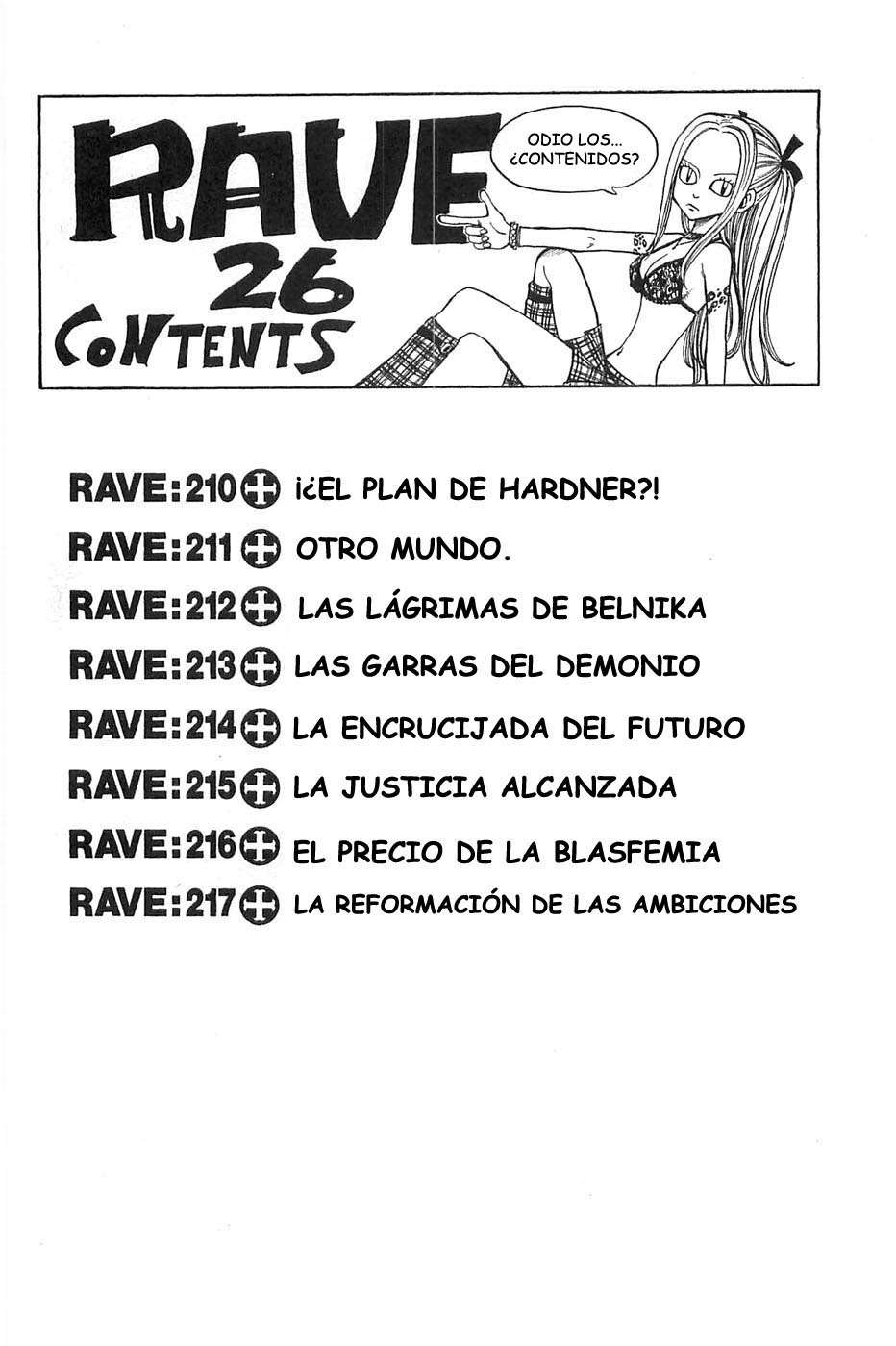 RAVE 26 CONTENTS

ODIO LOS... ¿CONTENIDOS?

RAVE:210 ¡¿EL PLAN DE HARDNER?!
RAVE:211 OTRO MUNDO.
RAVE:212 LAS LÁGRIMAS DE BELNIKA
RAVE:213 LAS GARRAS DEL DEMONIO
RAVE:214 LA ENCRUCIJADA DEL FUTURO
RAVE:215 LA JUSTICIA ALCANZADA
RAVE:216 EL PRECIO DE LA BLASFEMIA
RAVE:217 LA REFORMACIÓN DE LAS AMBICIONES